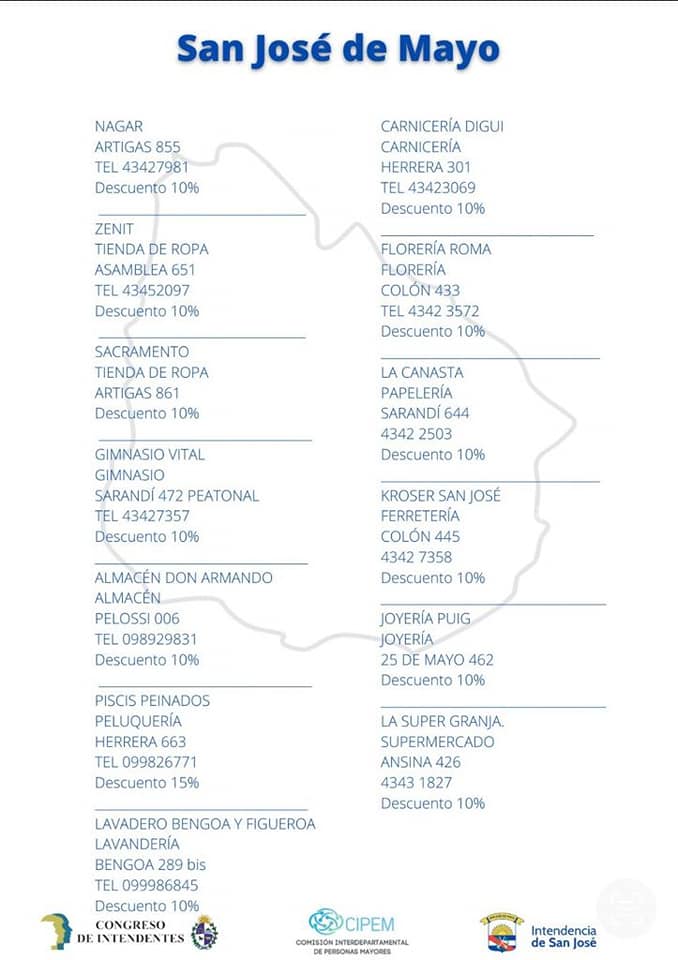 San José de Mayo

NAGAR
ARTIGAS 855
TEL 43427981
Descuento 10%

ZENIT
TIENDA DE ROPA
ASAMBLEA 651
TEL 43452097
Descuento 10%

SACRAMENTO
TIENDA DE ROPA
ARTIGAS 861
Descuento 10%

GIMNASIO VITAL
GIMNASIO
SARANDÍ 472 PEATONAL
TEL 43427357
Descuento 10%

ALMACÉN DON ARMANDO
ALMACÉN
PELOSSI 006
TEL 098929831
Descuento 10%

PISCIS PEINADOS
PELUQUERÍA
HERRERA 663
TEL 099826771
Descuento 15%

LAVADERO BENGOA Y FIGUEROA
LAVANDERÍA
BENGOA 289 bis
TEL 099986845
Descuento 10%

CARNICERÍA DIGUI
CARNICERÍA
HERRERA 301
TEL 43423069
Descuento 10%

FLORERÍA ROMA
FLORERÍA
COLÓN 433
TEL 4342 3572
Descuento 10%

LA CANASTA
PAPELERÍA
SARANDÍ 644
4342 2503
Descuento 10%

KROSER SAN JOSÉ
FERRETERÍA
COLÓN 445
4342 7358
Descuento 10%

JOYERÍA PUIG
JOYERÍA
25 DE MAYO 462
Descuento 10%

LA SUPER GRANJA.
SUPERMERCADO
ANSINA 426
4343 1827
Descuento 10%

CONGRESO DE INTENDENTES

CIPEM
COMISIÓN INTERDEPARTAMENTAL DE PERSONAS MAYORES

Intendencia de San José